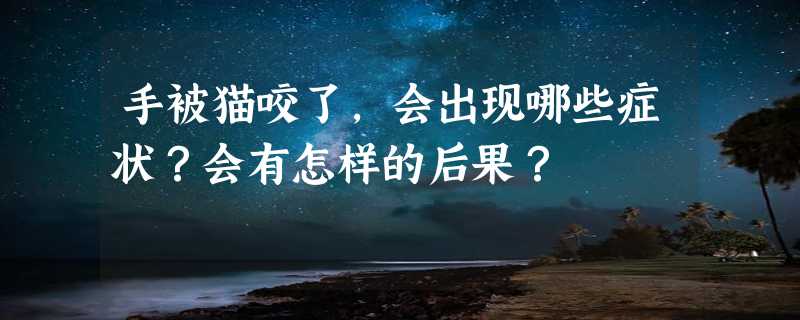 手被猫咬了，会出现哪些症状？会有怎样的后果？